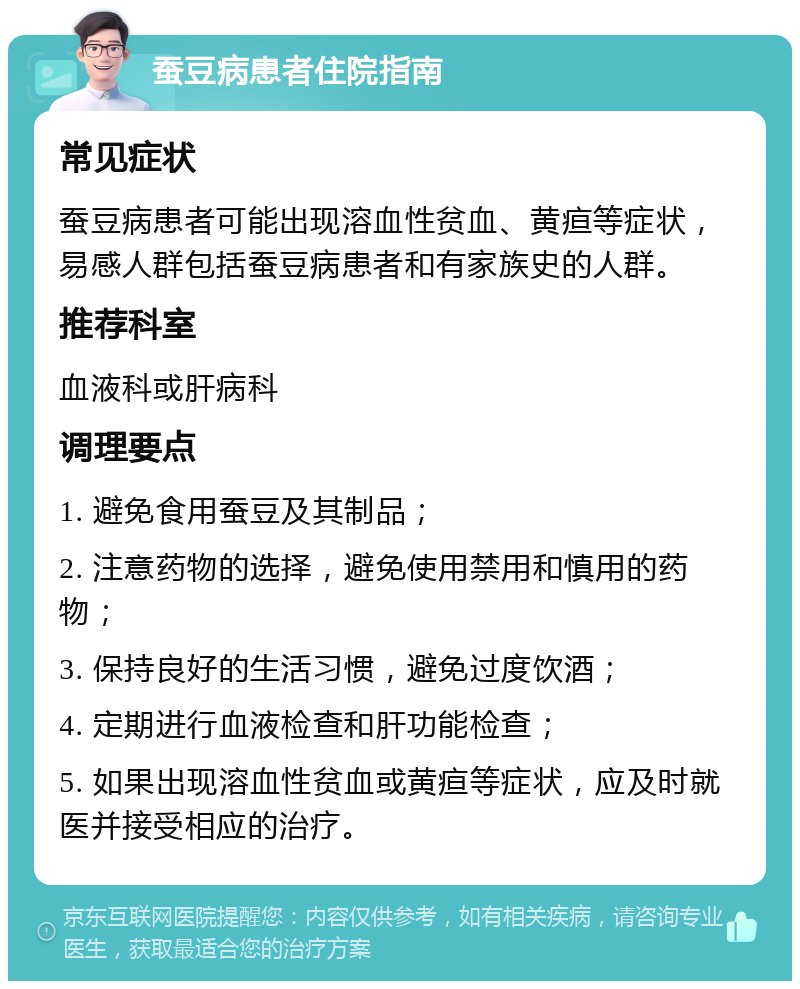 蚕豆病患者住院指南

常见症状

蚕豆病患者可能出现溶血性贫血、黄疸等症状，易感人群包括蚕豆病患者和有家族史的人群。

推荐科室

血液科或肝病科

调理要点

1. 避免食用蚕豆及其制品；

2. 注意药物的选择，避免使用禁用和慎用的药物；

3. 保持良好的生活习惯，避免过度饮酒；

4. 定期进行血液检查和肝功能检查；

5. 如果出现溶血性贫血或黄疸等症状，应及时就医并接受相应的治疗。

京东互联网医院提醒您：内容仅供参考，如有相关疾病，请咨询专业医生，获取最适合您的治疗方案